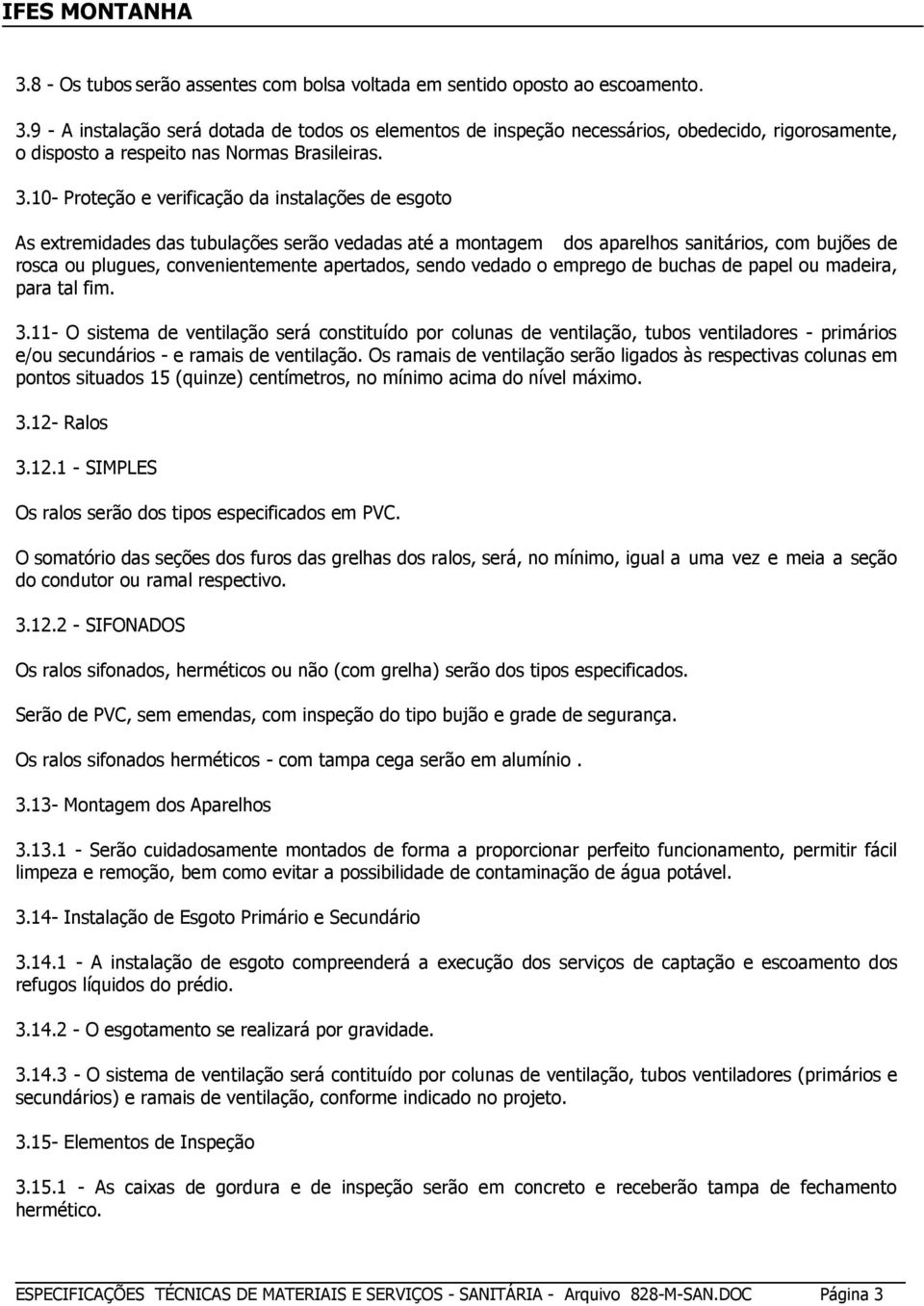 IFES MONTANHA

3.8 - Os tubos serão assentes com bolsa voltada em sentido oposto ao escoamento.

3.9 - A instalação será dotada de todos os elementos de inspeção necessários, obedecido, rigorosamente, o disposto a respeito nas Normas Brasileiras.

3.10- Proteção e verificação da instalações de esgoto

As extremidades das tubulações serão vedadas até a montagem dos aparelhos sanitários, com bujões de rosca ou plugues, convenientemente apertados, sendo vedado o emprego de buchas de papel ou madeira, para tal fim.

3.11- O sistema de ventilação será constituído por colunas de ventilação, tubos ventiladores - primários e/ou secundários - e ramais de ventilação. Os ramais de ventilação serão ligados às respectivas colunas em pontos situados 15 (quinze) centímetros, no mínimo acima do nível máximo.

3.12- Ralos

3.12.1 - SIMPLES

Os ralos serão dos tipos especificados em PVC.

O somatório das seções dos furos das grelhas dos ralos, será, no mínimo, igual a uma vez e meia a seção do condutor ou ramal respectivo.

3.12.2 - SIFONADOS

Os ralos sifonados, herméticos ou não (com grelha) serão dos tipos especificados.

Serão de PVC, sem emendas, com inspeção do tipo bujão e grade de segurança.

Os ralos sifonados herméticos - com tampa cega serão em alumínio .

3.13- Montagem dos Aparelhos

3.13.1 - Serão cuidadosamente montados de forma a proporcionar perfeito funcionamento, permitir fácil limpeza e remoção, bem como evitar a possibilidade de contaminação de água potável.

3.14- Instalação de Esgoto Primário e Secundário

3.14.1 - A instalação de esgoto compreenderá a execução dos serviços de captação e escoamento dos refugos líquidos do prédio.

3.14.2 - O esgotamento se realizará por gravidade.

3.14.3 - O sistema de ventilação será contituído por colunas de ventilação, tubos ventiladores (primários e secundários) e ramais de ventilação, conforme indicado no projeto.

3.15- Elementos de Inspeção

3.15.1 - As caixas de gordura e de inspeção serão em concreto e receberão tampa de fechamento hermético.

ESPECIFICAÇÕES TÉCNICAS DE MATERIAIS E SERVIÇOS - SANITÁRIA - Arquivo 828-M-SAN.DOC Página 3